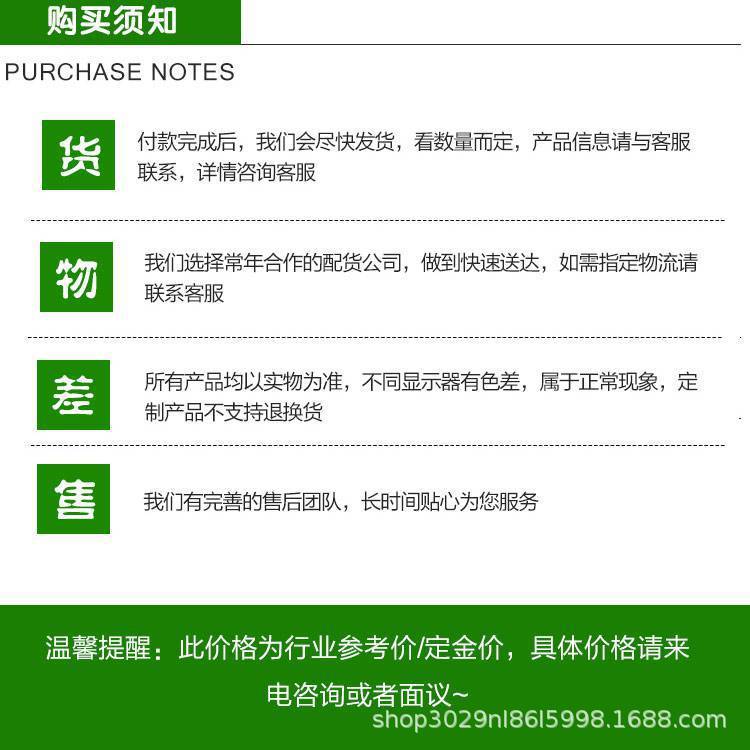 购买须知

PURCHASE NOTES

货

付款完成后，我们会尽快发货，看数量而定，产品信息请与客服联系，详情咨询客服

物

我们选择常年合作的配货公司，做到快速送达，如需指定物流请联系客服

差

所有产品均以实物为准，不同显示器有色差，属于正常现象，定制产品不支持退换货

售

我们有完善的售后团队，长时间贴心为您服务

温馨提醒：此价格为行业参考价/定金价，具体价格请来电咨询或者面议~

shop3029nl86l5998.1688.com